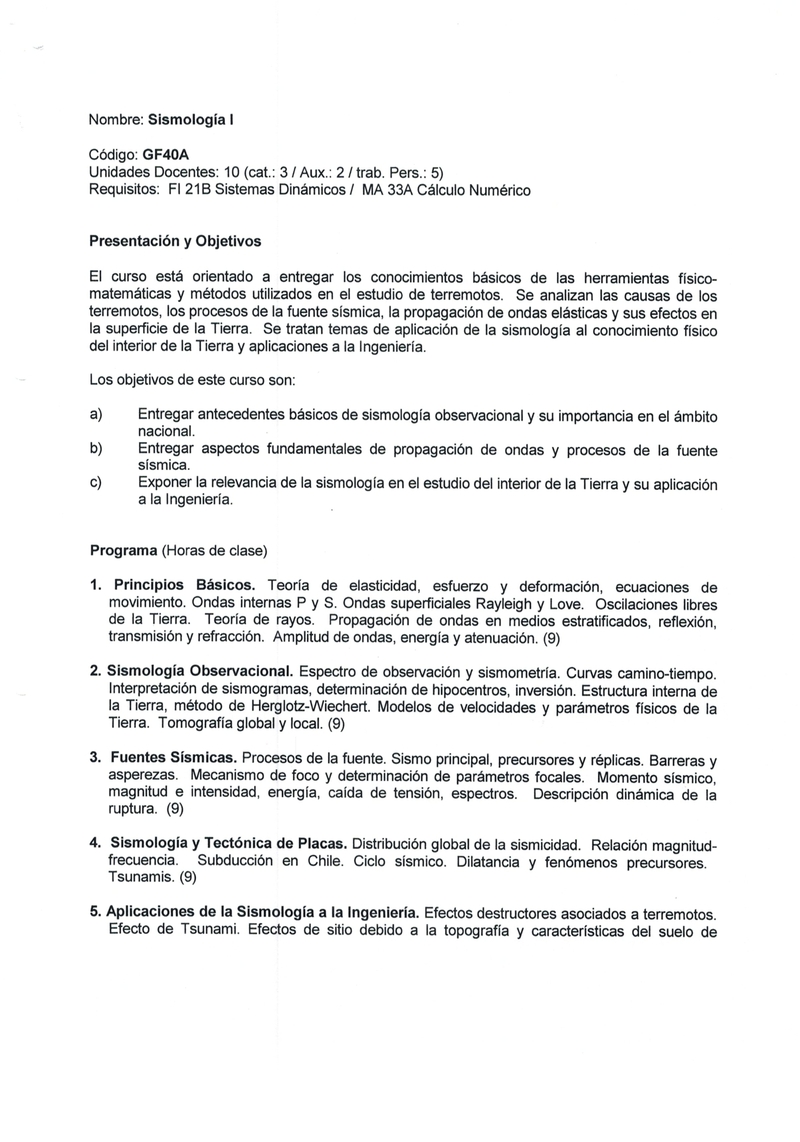 Nombre: Sismología I

Código: GF40A
Unidades Docentes: 10 (cat.: 3 / Aux.: 2 / trab. Pers.: 5)
Requisitos: FI 21B Sistemas Dinámicos / MA 33A Cálculo Numérico

Presentación y Objetivos

El curso está orientado a entregar los conocimientos básicos de las herramientas físico-matemáticas y métodos utilizados en el estudio de terremotos. Se analizan las causas de los terremotos, los procesos de la fuente sísmica, la propagación de ondas elásticas y sus efectos en la superficie de la Tierra. Se tratan temas de aplicación de la sismología al conocimiento físico del interior de la Tierra y aplicaciones a la Ingeniería.

Los objetivos de este curso son:

a) Entregar antecedentes básicos de sismología observacional y su importancia en el ámbito nacional.
b) Entregar aspectos fundamentales de propagación de ondas y procesos de la fuente sísmica.
c) Exponer la relevancia de la sismología en el estudio del interior de la Tierra y su aplicación a la Ingeniería.

Programa (Horas de clase)

1. Principios Básicos. Teoría de elasticidad, esfuerzo y deformación, ecuaciones de movimiento. Ondas internas P y S. Ondas superficiales Rayleigh y Love. Oscilaciones libres de la Tierra. Teoría de rayos. Propagación de ondas en medios estratificados, reflexión, transmisión y refracción. Amplitud de ondas, energía y atenuación. (9)

2. Sismología Observacional. Espectro de observación y sismometría. Curvas camino-tiempo. Interpretación de sismogramas, determinación de hipocentros, inversión. Estructura interna de la Tierra, método de Herglotz-Wiechert. Modelos de velocidades y parámetros físicos de la Tierra. Tomografía global y local. (9)

3. Fuentes Sísmicas. Procesos de la fuente. Sismo principal, precursores y réplicas. Barreras y asperezas. Mecanismo de foco y determinación de parámetros focales. Momento sísmico, magnitud e intensidad, energía, caída de tensión, espectros. Descripción dinámica de la ruptura. (9)

4. Sismología y Tectónica de Placas. Distribución global de la sismicidad. Relación magnitud-frecuencia. Subducción en Chile. Ciclo sísmico. Dilatancia y fenómenos precursores. Tsunamis. (9)

5. Aplicaciones de la Sismología a la Ingeniería. Efectos destructores asociados a terremotos. Efecto de Tsunami. Efectos de sitio debido a la topografía y características del suelo de